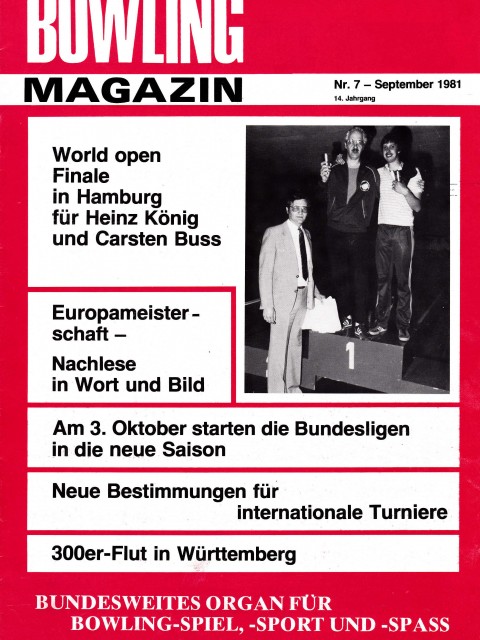 BOWLING
MAGAZIN

Nr. 7 – September 1981
14. Jahrgang

World open Finale in Hamburg für Heinz König und Carsten Buss

1

Europameisterschaft –

Nachlese in Wort und Bild

Am 3. Oktober starten die Bundesligen in die neue Saison

Neue Bestimmungen für internationale Turniere

300er-Flut in Württemberg

BUNDESWEITES ORGAN FÜR BOWLING-SPIEL, -SPORT UND -SPASS